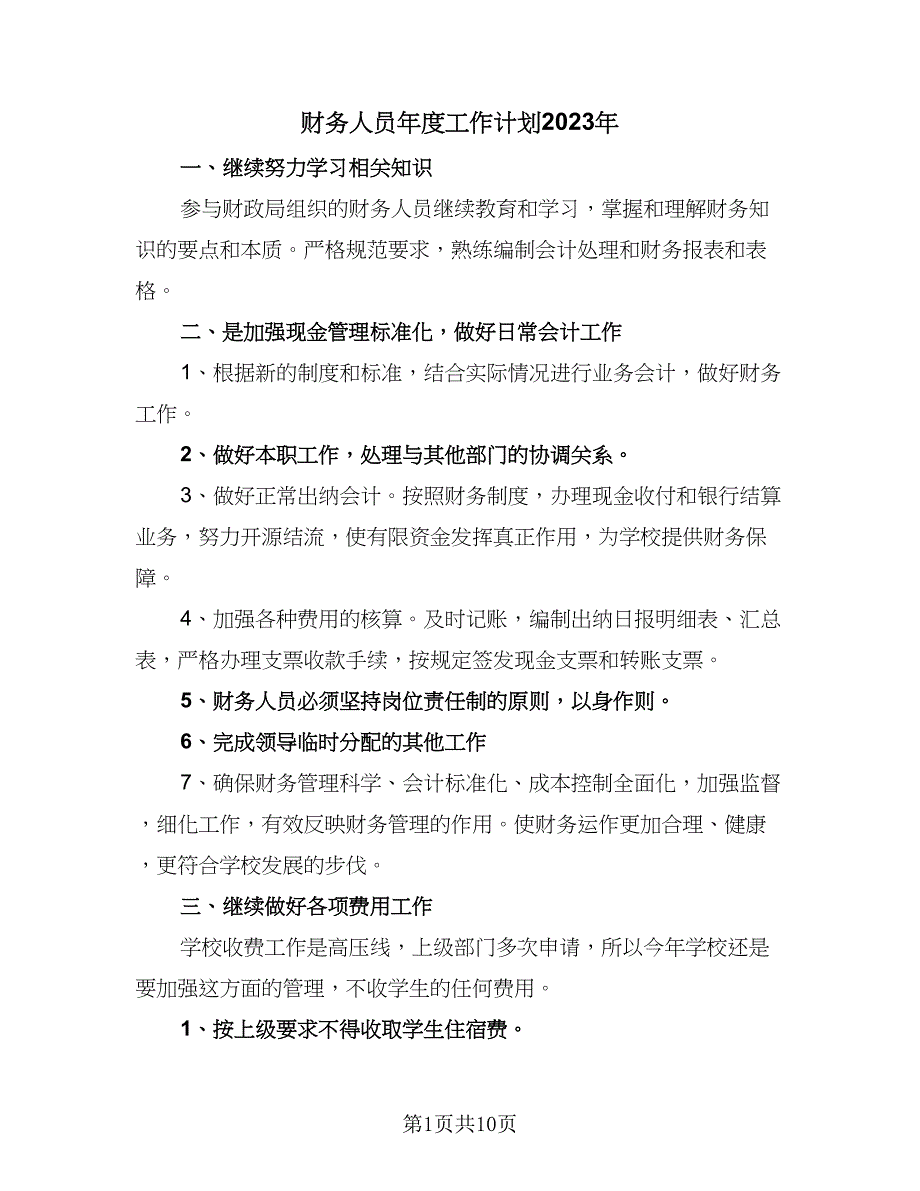 财务人员年度工作计划2023年

一、继续努力学习相关知识

参与财政局组织的财务人员继续教育和学习，掌握和理解财务知识的要点和本质。严格规范要求，熟练编制会计处理和财务报表和表格。

二、是加强现金管理标准化，做好日常会计工作

1、根据新的制度和标准，结合实际情况进行业务会计，做好财务工作。

2、做好本职工作，处理与其他部门的协调关系。

3、做好正常出纳会计。按照财务制度，办理现金收付和银行结算业务，努力开源结流，使有限资金发挥真正作用，为学校提供财务保障。

4、加强各种费用的核算。及时记账，编制出纳日报明细表、汇总表，严格办理支票收款手续，按规定签发现金支票和转账支票。

5、财务人员必须坚持岗位责任制的原则，以身作则。

6、完成领导临时分配的其他工作

7、确保财务管理科学、会计标准化、成本控制全面化，加强监督，细化工作，有效反映财务管理的作用。使财务运作更加合理、健康，更符合学校发展的步伐。

三、继续做好各项费用工作

学校收费工作是高压线，上级部门多次申请，所以今年学校还是要加强这方面的管理，不收学生的任何费用。

1、按上级要求不得收取学生住宿费。

第1页共10页